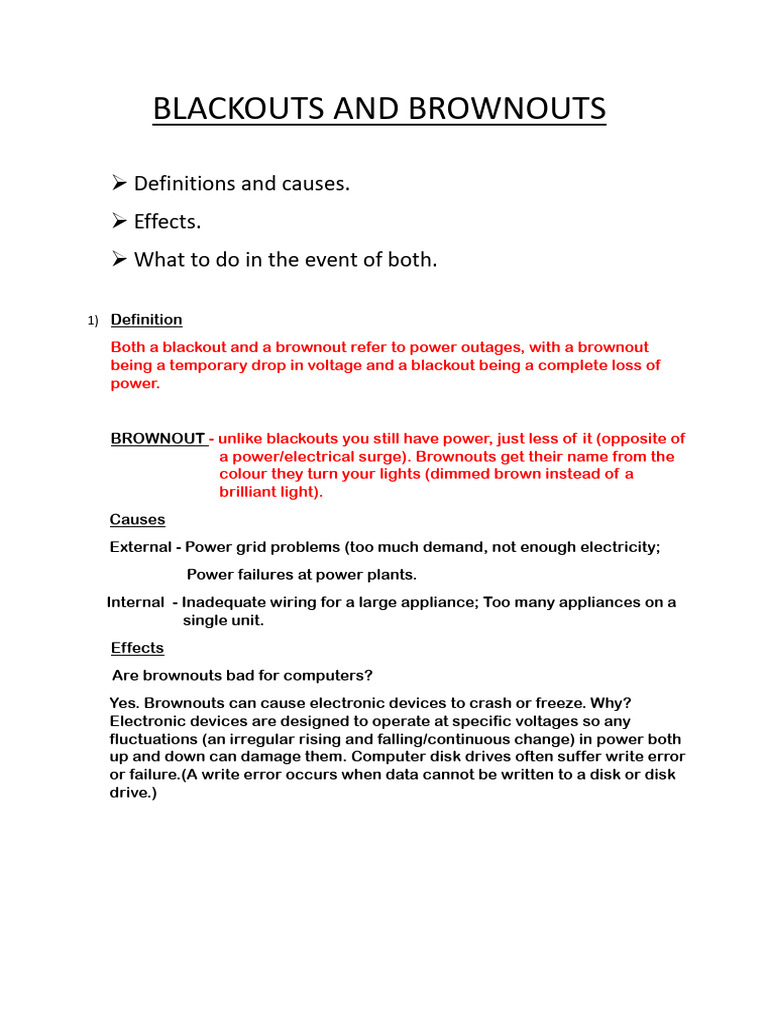 BLACKOUTS AND BROWNOUTS

➢ Definitions and causes.

➢ Effects.

➢ What to do in the event of both.

1) Definition

Both a blackout and a brownout refer to power outages, with a brownout being a temporary drop in voltage and a blackout being a complete loss of power.

BROWNOUT - unlike blackouts you still have power, just less of it (opposite of a power/electrical surge). Brownouts get their name from the colour they turn your lights (dimmed brown instead of a brilliant light).

Causes

External - Power grid problems (too much demand, not enough electricity;

Power failures at power plants.

Internal - Inadequate wiring for a large appliance; Too many appliances on a single unit.

Effects

Are brownouts bad for computers?

Yes. Brownouts can cause electronic devices to crash or freeze. Why? Electronic devices are designed to operate at specific voltages so any fluctuations (an irregular rising and falling/continuous change) in power both up and down can damage them. Computer disk drives often suffer write error or failure.(A write error occurs when data cannot be written to a disk or disk drive.)